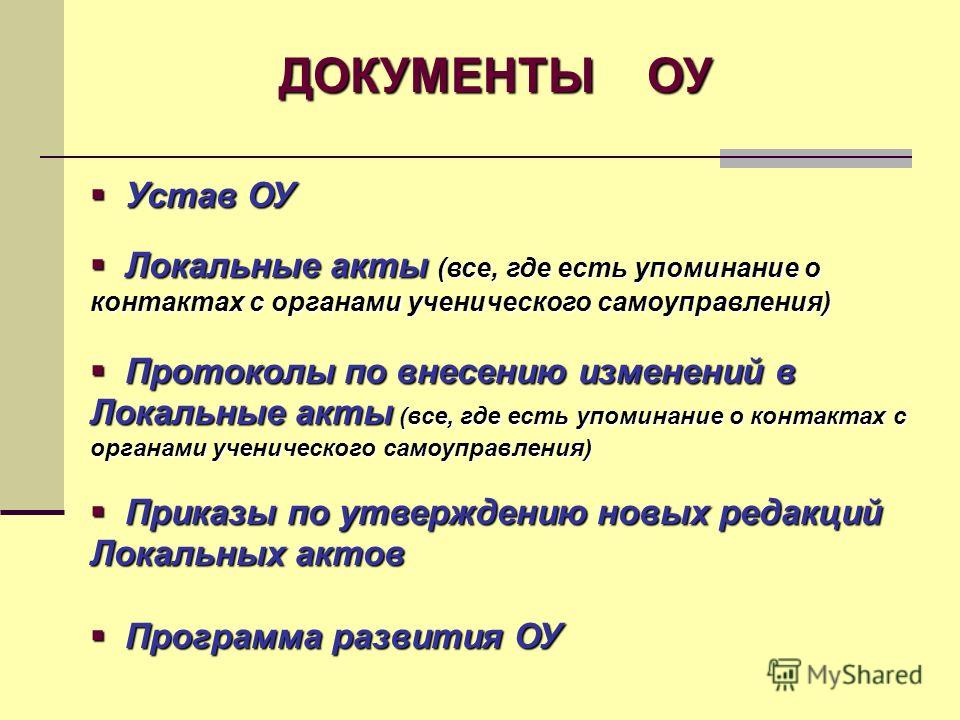 ДОКУМЕНТЫ ОУ

▪ Устав ОУ

▪ Локальные акты (все, где есть упоминание о контактах с органами ученического самоуправления)

▪ Протоколы по внесению изменений в Локальные акты (все, где есть упоминание о контактах с органами ученического самоуправления)

▪ Приказы по утверждению новых редакций Локальных актов

▪ Программа развития ОУ

MyShared